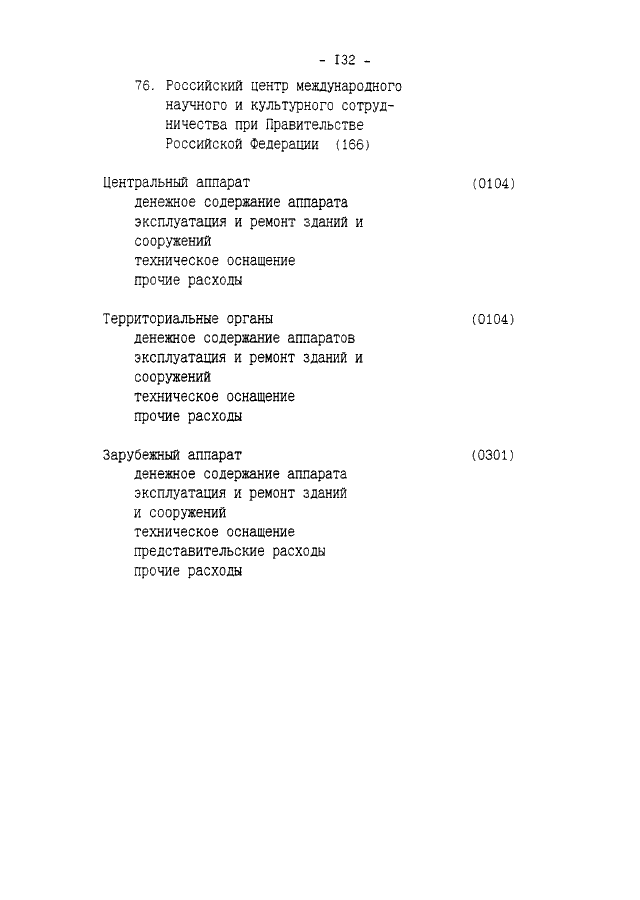 - I32 -

76. Российский центр международного научного и культурного сотрудничества при Правительстве Российской Федерации (166)

Центральный аппарат (0104)
денежное содержание аппарата
эксплуатация и ремонт зданий и сооружений
техническое оснащение
прочие расходы

Территориальные органы (0104)
денежное содержание аппаратов
эксплуатация и ремонт зданий и сооружений
техническое оснащение
прочие расходы

Зарубежный аппарат (0301)
денежное содержание аппарата
эксплуатация и ремонт зданий и сооружений
техническое оснащение
представительские расходы
прочие расходы